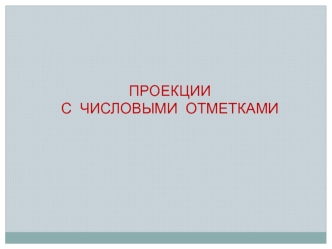 ПРОЕКЦИИ
С ЧИСЛОВЫМИ ОТМЕТКАМИ